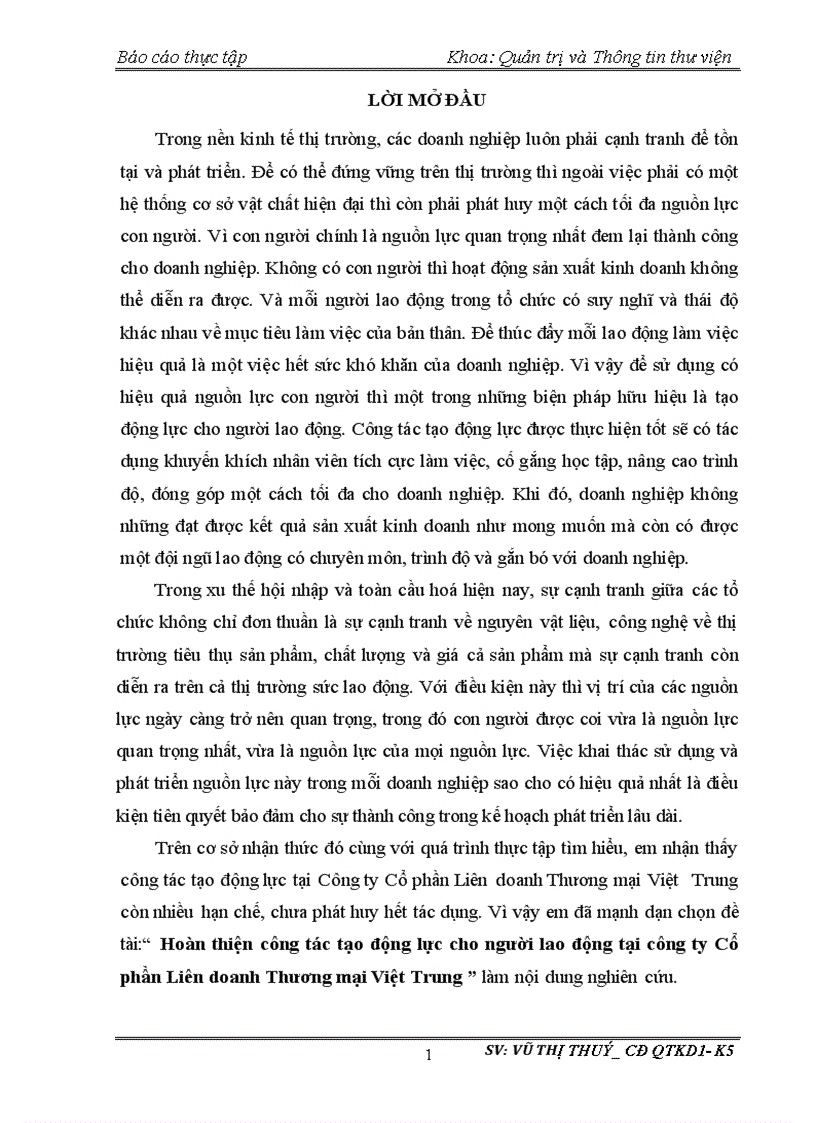 Báo cáo thực tập Khoa: Quản trị và Thông tin thư viện

LỜI MỞ ĐẦU

Trong nền kinh tế thị trường, các doanh nghiệp luôn phải cạnh tranh để tồn tại và phát triển. Để có thể đứng vững trên thị trường thì ngoài việc phải có một hệ thống cơ sở vật chất hiện đại thì còn phải phát huy một cách tối đa nguồn lực con người. Vì con người chính là nguồn lực quan trọng nhất đem lại thành công cho doanh nghiệp. Không có con người thì hoạt động sản xuất kinh doanh không thể diễn ra được. Và mỗi người lao động trong tổ chức có suy nghĩ và thái độ khác nhau về mục tiêu làm việc của bản thân. Để thúc đẩy mỗi lao động làm việc hiệu quả là một việc hết sức khó khăn của doanh nghiệp. Vì vậy để sử dụng có hiệu quả nguồn lực con người thì một trong những biện pháp hữu hiệu là tạo động lực cho người lao động. Công tác tạo động lực được thực hiện tốt sẽ có tác dụng khuyến khích nhân viên tích cực làm việc, cố gắng học tập, nâng cao trình độ, đóng góp một cách tối đa cho doanh nghiệp. Khi đó, doanh nghiệp không những đạt được kết quả sản xuất kinh doanh như mong muốn mà còn có được một đội ngũ lao động có chuyên môn, trình độ và gắn bó với doanh nghiệp.

Trong xu thế hội nhập và toàn cầu hoá hiện nay, sự cạnh tranh giữa các tổ chức không chỉ đơn thuần là sự cạnh tranh về nguyên vật liệu, công nghệ về thị trường tiêu thụ sản phẩm, chất lượng và giá cả sản phẩm mà sự cạnh tranh còn diễn ra trên cả thị trường sức lao động. Với điều kiện này thì vị trí của các nguồn lực ngày càng trở nên quan trọng, trong đó con người được coi vừa là nguồn lực quan trọng nhất, vừa là nguồn lực của mọi nguồn lực. Việc khai thác sử dụng và phát triển nguồn lực này trong mỗi doanh nghiệp sao cho có hiệu quả nhất là điều kiện tiên quyết bảo đảm cho sự thành công trong kế hoạch phát triển lâu dài.

Trên cơ sở nhận thức đó cùng với quá trình thực tập tìm hiểu, em nhận thấy công tác tạo động lực tại Công ty Cổ phần Liên doanh Thương mại Việt Trung còn nhiều hạn chế, chưa phát huy hết tác dụng. Vì vậy em đã mạnh dạn chọn đề tài:“ Hoàn thiện công tác tạo động lực cho người lao động tại công ty Cổ phần Liên doanh Thương mại Việt Trung ” làm nội dung nghiên cứu.

1 SV: VŨ THỊ THUÝ_ CĐ QTKD1- K5